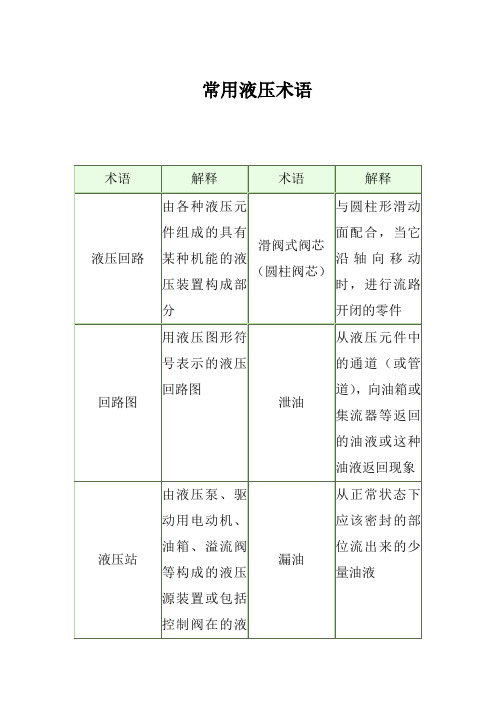 常用液压术语

| 术语 | 解释 | 术语 | 解释 |
|---|---|---|---|
| 液压回路 | 由各种液压元件组成的具有某种机能的液压装置构成部分 | 滑阀式阀芯（圆柱阀芯） | 与圆柱形滑动面配合，当它沿轴向移动时，进行流路开闭的零件 |
| 回路图 | 用液压图形符号表示的液压回路图 | 泄油 | 从液压元件中的通道（或管道），向油箱或集流器等返回的油液或这种油液返回现象 |
| 液压站 | 由液压泵、驱动用电动机、油箱、溢流阀等构成的液压源装置或包括控制阀在的液 | 漏油 | 从正常状态下应该密封的部位流出来的少量油液 |